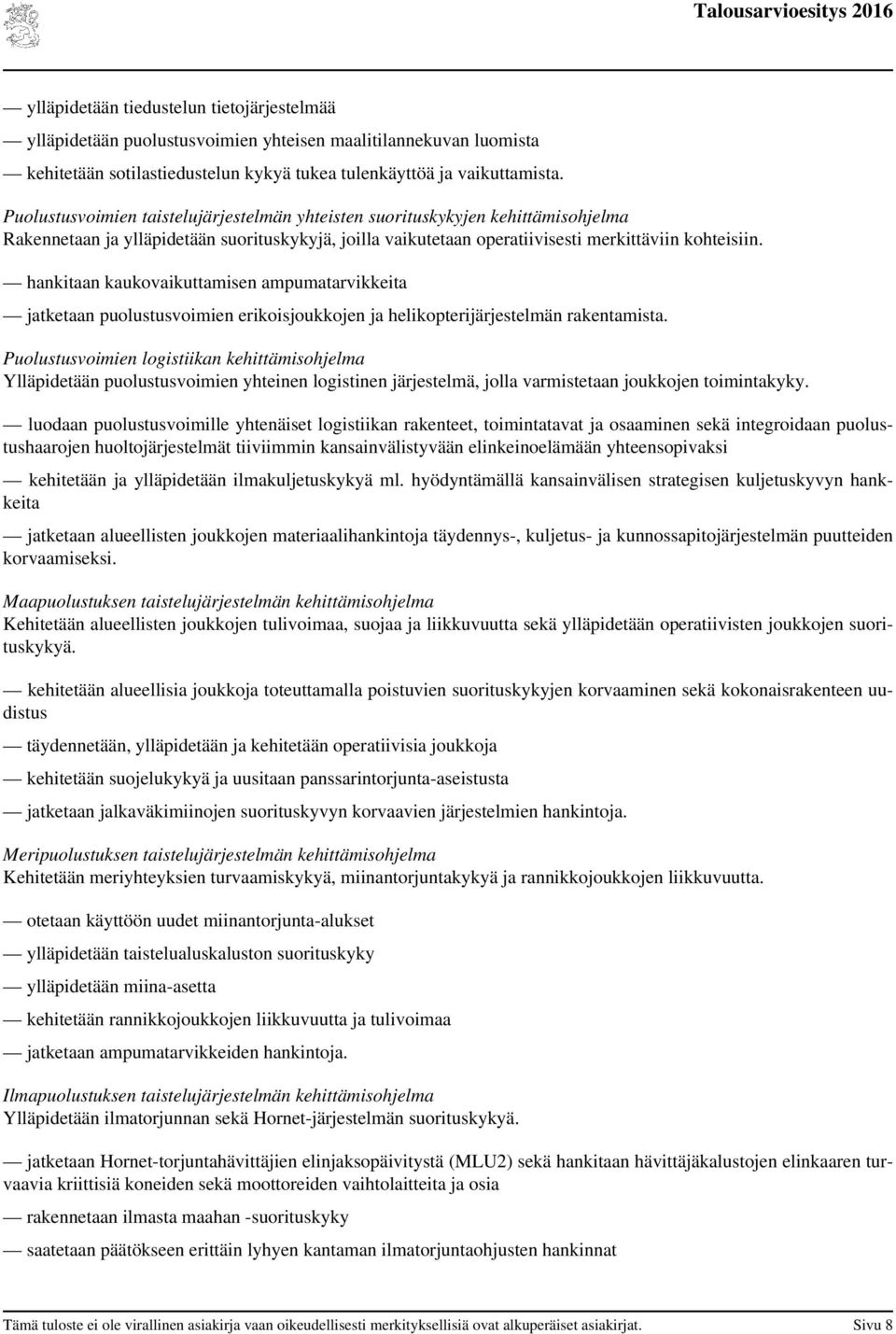 Talousarvioesitys 2016

— ylläpidetään tiedustelun tietojärjestelmää

— ylläpidetään puolustusvoimien yhteisen maalitilannekuvan luomista

— kehitetään sotilastiedustelun kykyä tukea tulenkäyttöä ja vaikuttamista.

Puolustusvoimien taistelujärjestelmän yhteisten suorituskykyjen kehittämisohjelma
Rakennetaan ja ylläpidetään suorituskykyjä, joilla vaikutetaan operatiivisesti merkittäviin kohteisiin.

— hankitaan kaukovaikuttamisen ampumatarvikkeita

— jatketaan puolustusvoimien erikoisjoukkojen ja helikopterijärjestelmän rakentamista.

Puolustusvoimien logistiikan kehittämisohjelma
Ylläpidetään puolustusvoimien yhteinen logistinen järjestelmä, jolla varmistetaan joukkojen toimintakyky.

— luodaan puolustusvoimille yhtenäiset logistiikan rakenteet, toimintatavat ja osaaminen sekä integroidaan puolustushaarojen huoltojärjestelmät tiiviimmin kansainvälistyvään elinkeinoelämään yhteensopivaksi

— kehitetään ja ylläpidetään ilmakuljetuskykyä ml. hyödyntämällä kansainvälisen strategisen kuljetuskyvyn hankkeita

— jatketaan alueellisten joukkojen materiaalihankintoja täydennys-, kuljetus- ja kunnossapitojärjestelmän puutteiden korvaamiseksi.

Maapuolustuksen taistelujärjestelmän kehittämisohjelma
Kehitetään alueellisten joukkojen tulivoimaa, suojaa ja liikkuvuutta sekä ylläpidetään operatiivisten joukkojen suorituskykyä.

— kehitetään alueellisia joukkoja toteuttamalla poistuvien suorituskykyjen korvaaminen sekä kokonaisrakenteen uudistus

— täydennetään, ylläpidetään ja kehitetään operatiivisia joukkoja

— kehitetään suojelukykyä ja uusitaan panssarintorjunta-aseistusta

— jatketaan jalkaväkimiinojen suorituskyvyn korvaavien järjestelmien hankintoja.

Meripuolustuksen taistelujärjestelmän kehittämisohjelma
Kehitetään meriyhteyksien turvaamiskykyä, miinantorjuntakykyä ja rannikkojoukkojen liikkuvuutta.

— otetaan käyttöön uudet miinantorjunta-alukset

— ylläpidetään taistelualuskaluston suorituskyky

— ylläpidetään miina-asetta

— kehitetään rannikkojoukkojen liikkuvuutta ja tulivoimaa

— jatketaan ampumatarvikkeiden hankintoja.

Ilmapuolustuksen taistelujärjestelmän kehittämisohjelma
Ylläpidetään ilmatorjunnan sekä Hornet-järjestelmän suorituskykyä.

— jatketaan Hornet-torjuntahävittäjien elinjaksopäivitystä (MLU2) sekä hankitaan hävittäjäkalustojen elinkaaren turvaavia kriittisiä koneiden sekä moottoreiden vaihtolaitteita ja osia

— rakennetaan ilmasta maahan -suorituskyky

— saatetaan päätökseen erittäin lyhyen kantaman ilmatorjuntaohjusten hankinnat

Tämä tuloste ei ole virallinen asiakirja vaan oikeudellisesti merkityksellisiä ovat alkuperäiset asiakirjat. Sivu 8